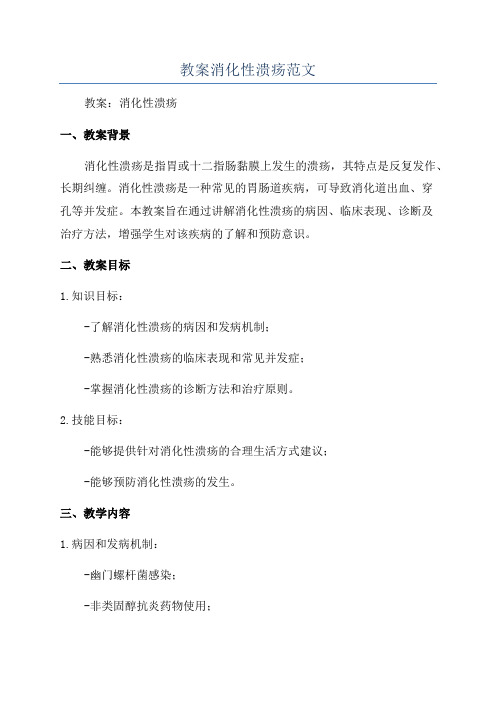 教案消化性溃疡范文

教案：消化性溃疡

一、教案背景

消化性溃疡是指胃或十二指肠黏膜上发生的溃疡，其特点是反复发作、长期纠缠。消化性溃疡是一种常见的胃肠道疾病，可导致消化道出血、穿孔等并发症。本教案旨在通过讲解消化性溃疡的病因、临床表现、诊断及治疗方法，增强学生对该疾病的了解和预防意识。

二、教案目标

1.知识目标：

-了解消化性溃疡的病因和发病机制；

-熟悉消化性溃疡的临床表现和常见并发症；

-掌握消化性溃疡的诊断方法和治疗原则。

2.技能目标：

-能够提供针对消化性溃疡的合理生活方式建议；

-能够预防消化性溃疡的发生。

三、教学内容

1.病因和发病机制：

-幽门螺杆菌感染；

-非类固醇抗炎药物使用；